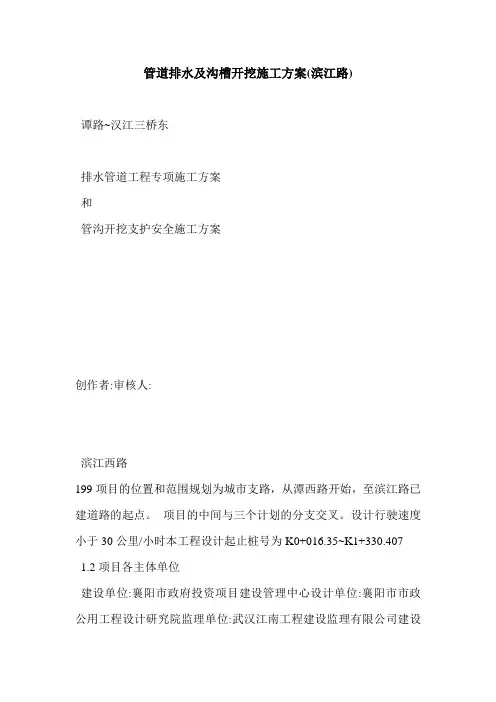 管道排水及沟槽开挖施工方案(滨江路)

谭路~汉江三桥东

排水管道工程专项施工方案
和
管沟开挖支护安全施工方案

创作者:审核人:

滨江西路

199 项目的位置和范围规划为城市支路，从潭西路开始，至滨江路已建道路的起点。 项目的中间与三个计划的分支交叉。设计行驶速度小于 30 公里/小时本工程设计起止桩号为 K0+016.35~K1+330.407

1.2 项目各主体单位

建设单位:襄阳市政府投资项目建设管理中心设计单位:襄阳市市政公用工程设计研究院监理单位:武汉江南工程建设监理有限公司建设